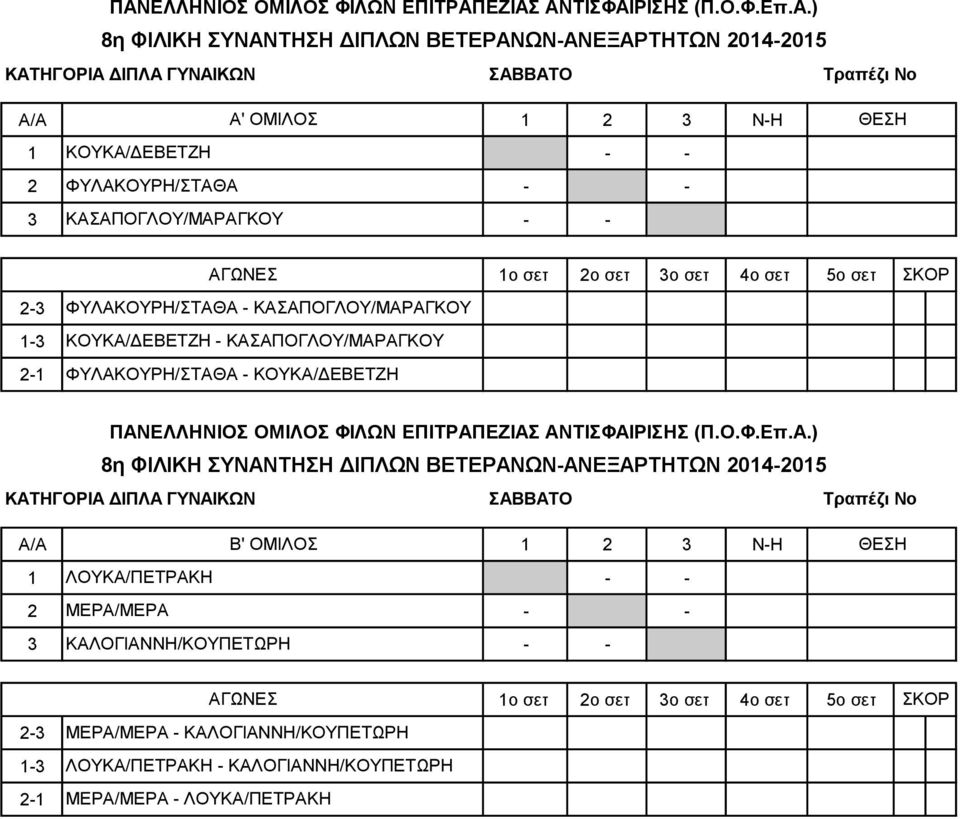 ΠΑΝΕΛΛΗΝΙΟΣ ΟΜΙΛΟΣ ΦΙΛΩΝ ΕΠΙΤΡΑΠΕΖΙΑΣ ΑΝΤΙΣΦΑΙΡΙΣΗΣ (Π.Ο.Φ.Επ.Α.)
8η ΦΙΛΙΚΗ ΣΥΝΑΝΤΗΣΗ ΔΙΠΛΩΝ ΒΕΤΕΡΑΝΩΝ-ΑΝΕΞΑΡΤΗΤΩΝ 2014-2015
ΚΑΤΗΓΟΡΙΑ ΔΙΠΛΑ ΓΥΝΑΙΚΩΝ ΣΑΒΒΑΤΟ Τραπέζι Νο

| Α/Α | Α' ΟΜΙΛΟΣ | 1 | 2 | 3 | Ν-Η | ΘΕΣΗ |
|---|---|---|---|---|---|---|
| 1 | ΚΟΥΚΑ/ΔΕΒΕΤΖΗ | | - | - | | |
| 2 | ΦΥΛΑΚΟΥΡΗ/ΣΤΑΘΑ | - | | - | | |
| 3 | ΚΑΣΑΠΟΓΛΟΥ/ΜΑΡΑΓΚΟΥ | - | - | | | |

| | ΑΓΩΝΕΣ | 1ο σετ | 2ο σετ | 3ο σετ | 4ο σετ | 5ο σετ | ΣΚΟΡ |
|---|---|---|---|---|---|---|---|
| 2-3 | ΦΥΛΑΚΟΥΡΗ/ΣΤΑΘΑ - ΚΑΣΑΠΟΓΛΟΥ/ΜΑΡΑΓΚΟΥ | | | | | | |
| 1-3 | ΚΟΥΚΑ/ΔΕΒΕΤΖΗ - ΚΑΣΑΠΟΓΛΟΥ/ΜΑΡΑΓΚΟΥ | | | | | | |
| 2-1 | ΦΥΛΑΚΟΥΡΗ/ΣΤΑΘΑ - ΚΟΥΚΑ/ΔΕΒΕΤΖΗ | | | | | | |

ΠΑΝΕΛΛΗΝΙΟΣ ΟΜΙΛΟΣ ΦΙΛΩΝ ΕΠΙΤΡΑΠΕΖΙΑΣ ΑΝΤΙΣΦΑΙΡΙΣΗΣ (Π.Ο.Φ.Επ.Α.)
8η ΦΙΛΙΚΗ ΣΥΝΑΝΤΗΣΗ ΔΙΠΛΩΝ ΒΕΤΕΡΑΝΩΝ-ΑΝΕΞΑΡΤΗΤΩΝ 2014-2015
ΚΑΤΗΓΟΡΙΑ ΔΙΠΛΑ ΓΥΝΑΙΚΩΝ ΣΑΒΒΑΤΟ Τραπέζι Νο

| Α/Α | Β' ΟΜΙΛΟΣ | 1 | 2 | 3 | Ν-Η | ΘΕΣΗ |
|---|---|---|---|---|---|---|
| 1 | ΛΟΥΚΑ/ΠΕΤΡΑΚΗ | | - | - | | |
| 2 | ΜΕΡΑ/ΜΕΡΑ | - | | - | | |
| 3 | ΚΑΛΟΓΙΑΝΝΗ/ΚΟΥΠΕΤΩΡΗ | - | - | | | |

| | ΑΓΩΝΕΣ | 1ο σετ | 2ο σετ | 3ο σετ | 4ο σετ | 5ο σετ | ΣΚΟΡ |
|---|---|---|---|---|---|---|---|
| 2-3 | ΜΕΡΑ/ΜΕΡΑ - ΚΑΛΟΓΙΑΝΝΗ/ΚΟΥΠΕΤΩΡΗ | | | | | | |
| 1-3 | ΛΟΥΚΑ/ΠΕΤΡΑΚΗ - ΚΑΛΟΓΙΑΝΝΗ/ΚΟΥΠΕΤΩΡΗ | | | | | | |
| 2-1 | ΜΕΡΑ/ΜΕΡΑ - ΛΟΥΚΑ/ΠΕΤΡΑΚΗ | | | | | | |